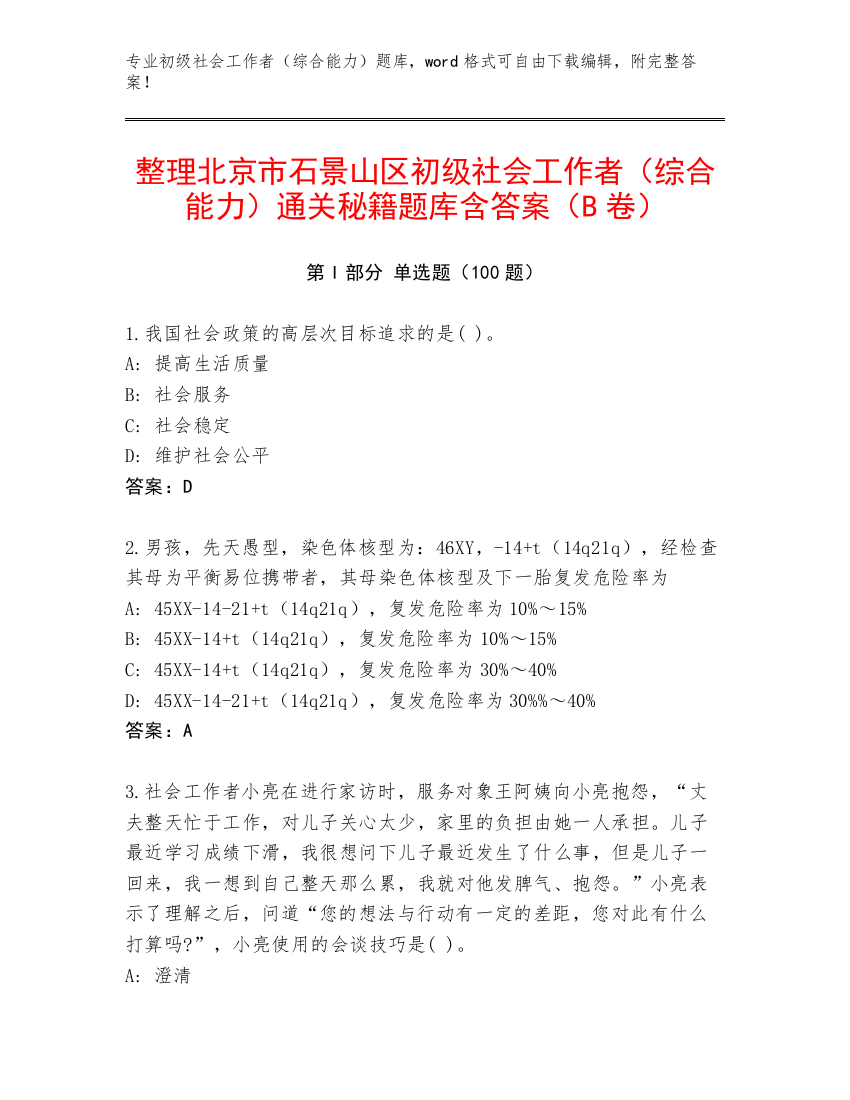 专业初级社会工作者（综合能力）题库，word 格式可自由下载编辑，附完整答案！

整理北京市石景山区初级社会工作者（综合能力）通关秘籍题库含答案（B 卷）

第 I 部分 单选题（100 题）

1.我国社会政策的高层次目标追求的是( )。
A: 提高生活质量
B: 社会服务
C: 社会稳定
D: 维护社会公平
答案：D

2.男孩，先天愚型，染色体核型为：46XY，-14+t（14q21q），经检查其母为平衡易位携带者，其母染色体核型及下一胎复发危险率为
A: 45XX-14-21+t（14q21q），复发危险率为 10%～15%
B: 45XX-14+t（14q21q），复发危险率为 10%～15%
C: 45XX-14+t（14q21q），复发危险率为 30%～40%
D: 45XX-14-21+t（14q21q），复发危险率为 30%%～40%
答案：A

3.社会工作者小亮在进行家访时，服务对象王阿姨向小亮抱怨，“丈夫整天忙于工作，对儿子关心太少，家里的负担由她一人承担。儿子最近学习成绩下滑，我很想问下儿子最近发生了什么事，但是儿子一回来，我一想到自己整天那么累，我就对他发脾气、抱怨。”小亮表示了理解之后，问道“您的想法与行动有一定的差距，您对此有什么打算吗?”，小亮使用的会谈技巧是( )。
A: 澄清